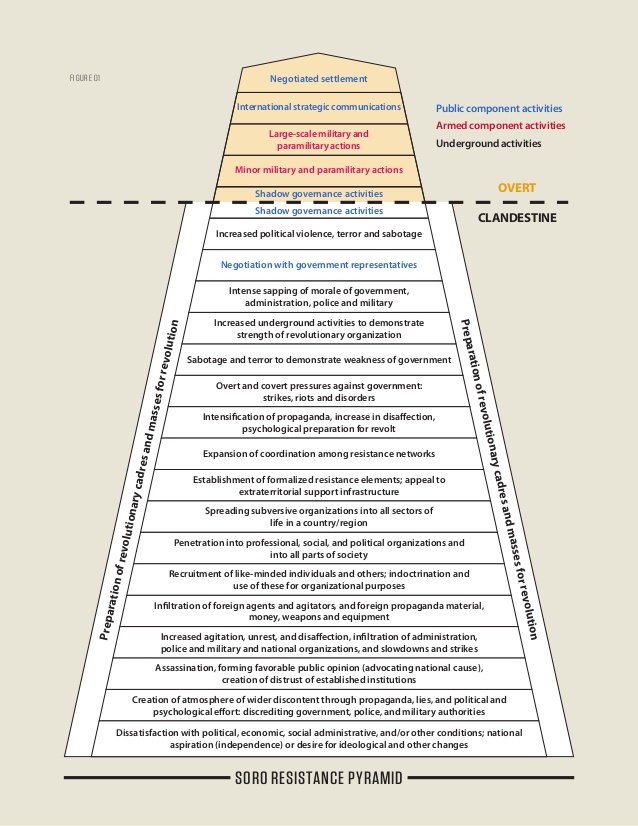 FIGURE 01

Negotiated settlement

International strategic communications

Large-scale military and paramilitary actions

Minor military and paramilitary actions

Shadow governance activities

Public component activities
Armed component activities
Underground activities

OVERT

CLANDESTINE

Shadow governance activities

Increased political violence, terror and sabotage

Negotiation with government representatives

Intense sapping of morale of government, administration, police and military

Increased underground activities to demonstrate strength of revolutionary organization

Sabotage and terror to demonstrate weakness of government

Overt and covert pressures against government: strikes, riots and disorders

Intensification of propaganda, increase in disaffection, psychological preparation for revolt

Expansion of coordination among resistance networks

Establishment of formalized resistance elements; appeal to extraterritorial support infrastructure

Spreading subversive organizations into all sectors of life in a country/region

Penetration into professional, social, and political organizations and into all parts of society

Recruitment of like-minded individuals and others; indoctrination and use of these for organizational purposes

Infiltration of foreign agents and agitators, and foreign propaganda material, money, weapons and equipment

Increased agitation, unrest, and disaffection, infiltration of administration, police and military and national organizations, and slowdowns and strikes

Assassination, forming favorable public opinion (advocating national cause), creation of distrust of established institutions

Creation of atmosphere of wider discontent through propaganda, lies, and political and psychological effort: discrediting government, police, and military authorities

Dissatisfaction with political, economic, social administrative, and/or other conditions; national aspiration (independence) or desire for ideological and other changes

Preparation of revolutionary cadres and masses for revolution

Preparation of revolutionary cadres and masses for revolution

SORO RESISTANCE PYRAMID